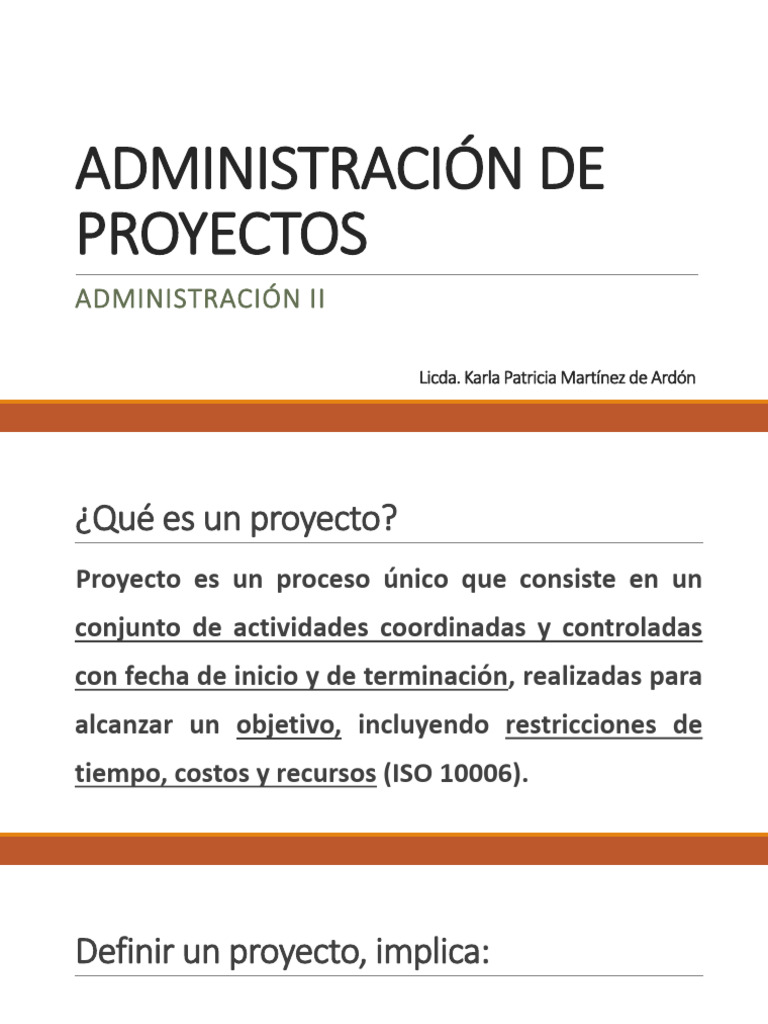 ADMINISTRACIÓN DE PROYECTOS

ADMINISTRACIÓN II

Licda. Karla Patricia Martínez de Ardón

¿Qué es un proyecto?

Proyecto es un proceso único que consiste en un conjunto de actividades coordinadas y controladas con fecha de inicio y de terminación, realizadas para alcanzar un objetivo, incluyendo restricciones de tiempo, costos y recursos (ISO 10006).

Definir un proyecto, implica: